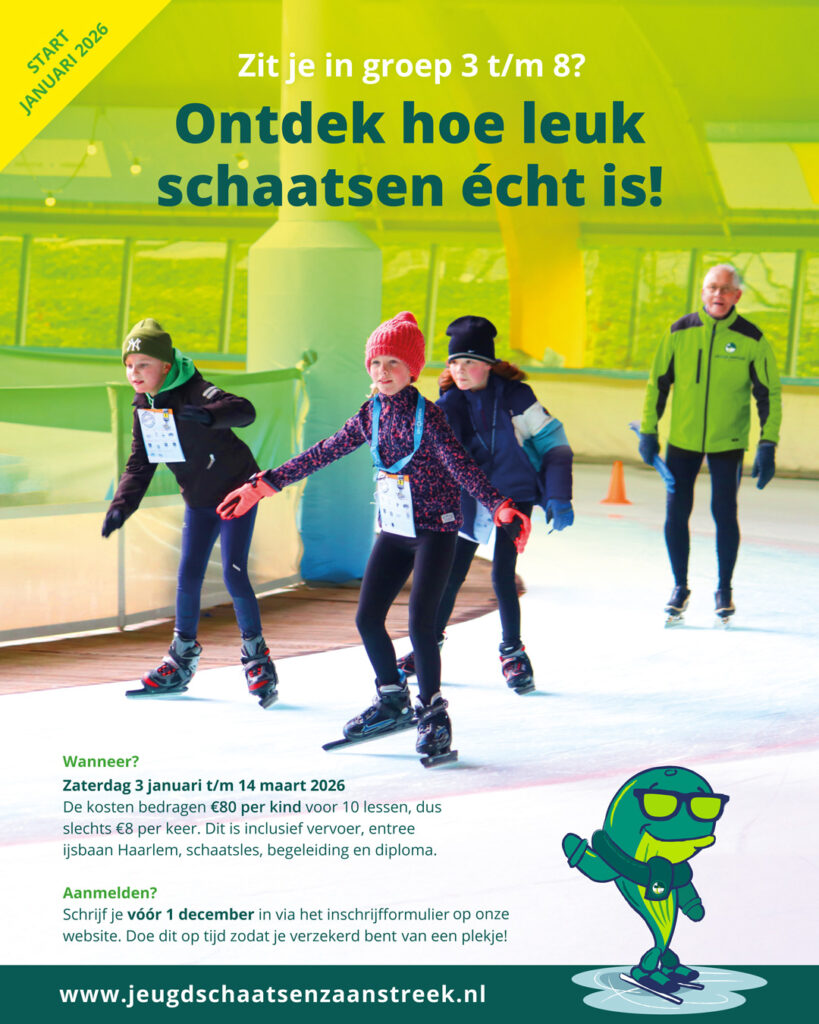 START
JANUARI 2026

Zit je in groep 3 t/m 8?

Ontdek hoe leuk schaatsen écht is!

Wanneer?

Zaterdag 3 januari t/m 14 maart 2026
De kosten bedragen €80 per kind voor 10 lessen, dus slechts €8 per keer. Dit is inclusief vervoer, entree ijsbaan Haarlem, schaatsles, begeleiding en diploma.

Aanmelden?

Schrijf je vóór 1 december in via het inschrijfformulier op onze website. Doe dit op tijd zodat je verzekerd bent van een plekje!

www.jeugdschaatsenzaanstreek.nl